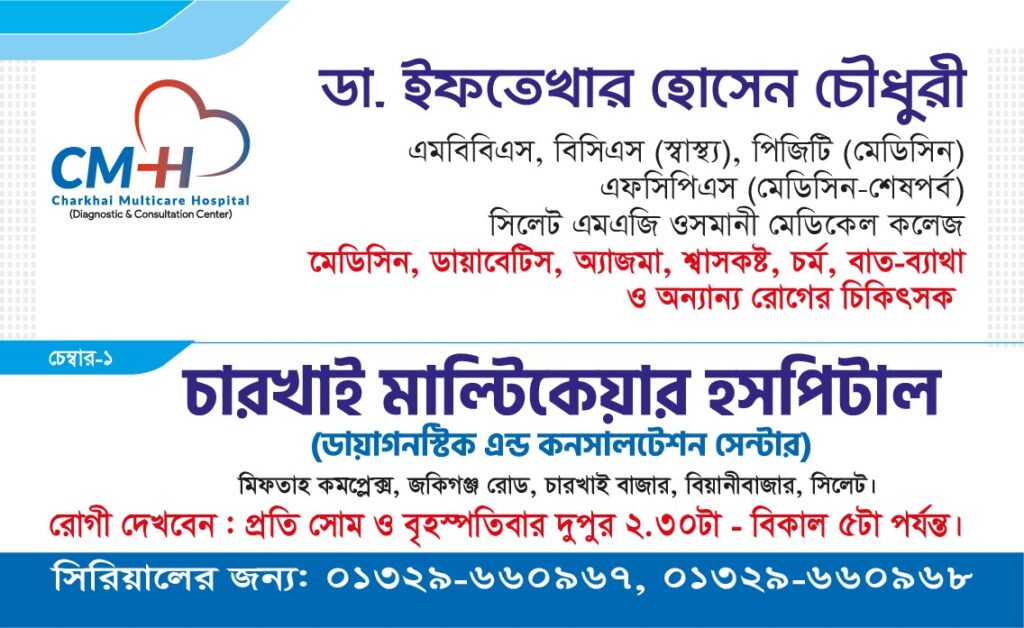 CMH
Charkhai Multicare Hospital
(Diagnostic & Consultation Center)

ডা. ইফতেখার হোসেন চৌধুরী

এমবিবিএস, বিসিএস (স্বাস্থ্য), পিজিটি (মেডিসিন)
এফসিপিএস (মেডিসিন-শেষপর্ব)
সিলেট এমএজি ওসমানী মেডিকেল কলেজ
মেডিসিন, ডায়াবেটিস, অ্যাজমা, শ্বাসকষ্ট, চর্ম, বাত-ব্যাথা ও অন্যান্য রোগের চিকিৎসক

চেম্বার-১

চারখাই মাল্টিকেয়ার হসপিটাল
(ডায়াগনস্টিক এন্ড কনসালটেশন সেন্টার)

মিফতাহ কমপ্লেক্স, জকিগঞ্জ রোড, চারখাই বাজার, বিয়ানীবাজার, সিলেট।

রোগী দেখবেন : প্রতি সোম ও বৃহস্পতিবার দুপুর ২.৩০টা - বিকাল ৫টা পর্যন্ত।

সিরিয়ালের জন্য: ০১৩২৯-৬৬০৯৬৭, ০১৩২৯-৬৬০৯৬৮